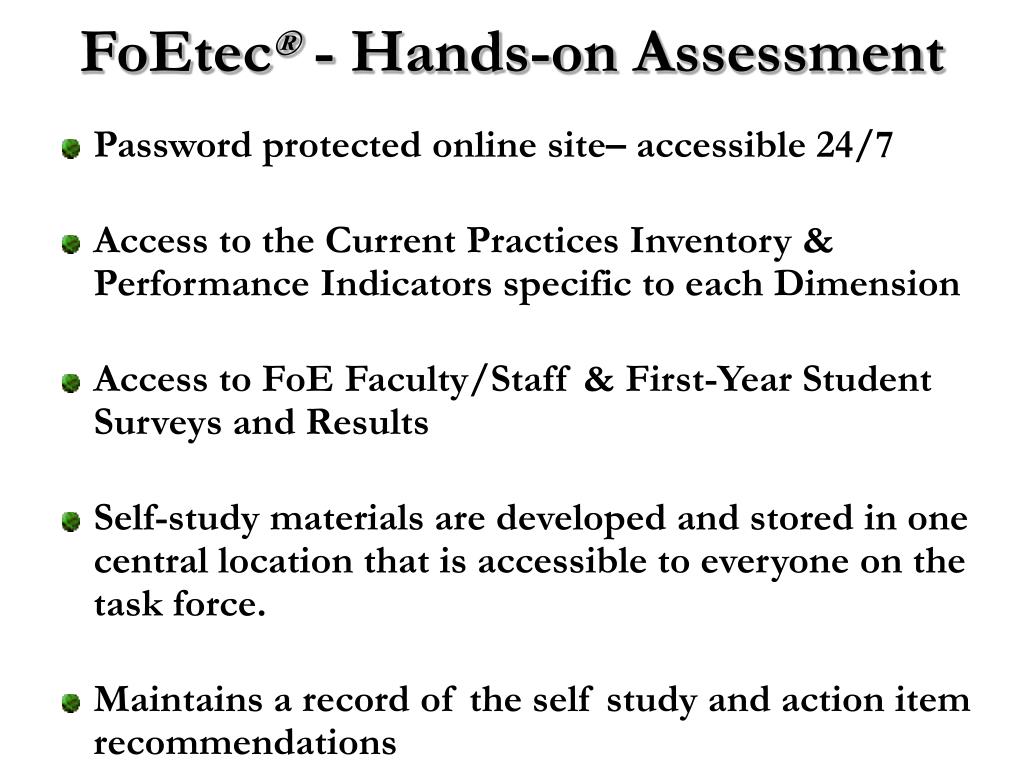 FoEtec® - Hands-on Assessment

Password protected online site– accessible 24/7

Access to the Current Practices Inventory & Performance Indicators specific to each Dimension

Access to FoE Faculty/Staff & First-Year Student Surveys and Results

Self-study materials are developed and stored in one central location that is accessible to everyone on the task force.

Maintains a record of the self study and action item recommendations